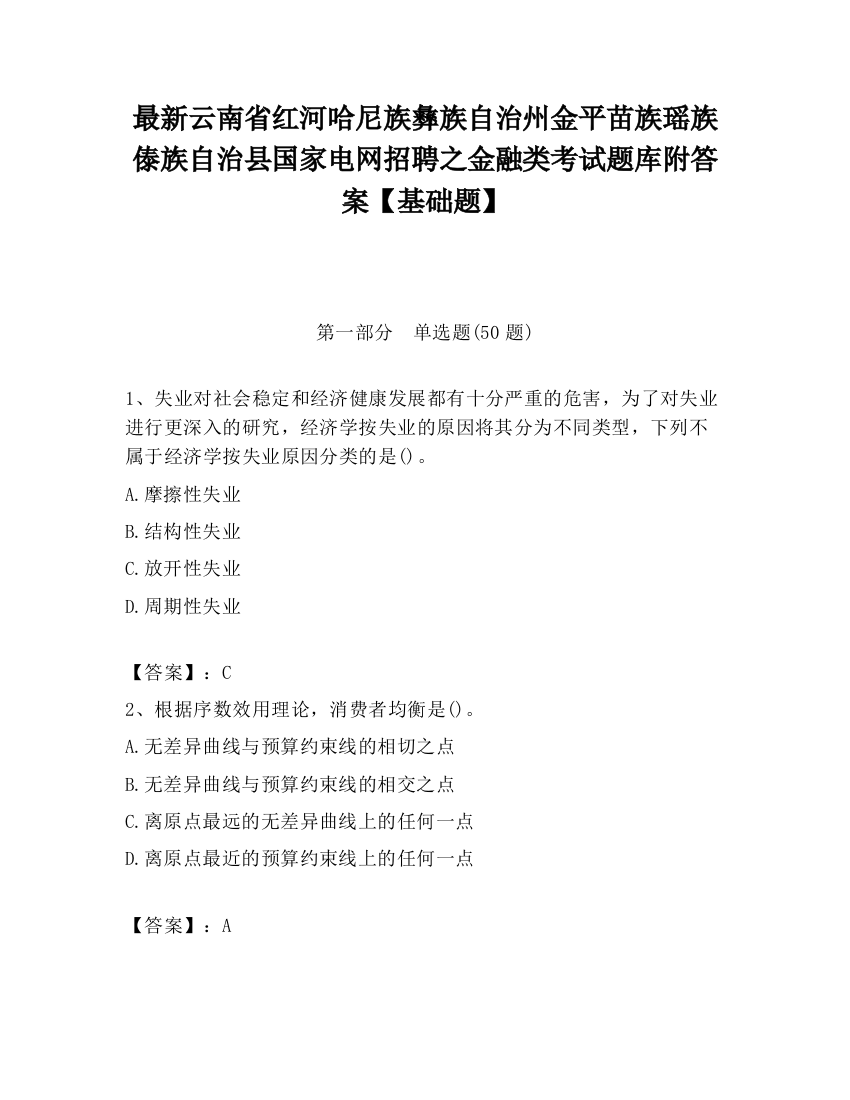 最新云南省红河哈尼族彝族自治州金平苗族瑶族傣族自治县国家电网招聘之金融类考试题库附答案【基础题】

第一部分　单选题(50 题)

1、失业对社会稳定和经济健康发展都有十分严重的危害，为了对失业进行更深入的研究，经济学按失业的原因将其分为不同类型，下列不属于经济学按失业原因分类的是()。

A.摩擦性失业

B.结构性失业

C.放开性失业

D.周期性失业

【答案】：C

2、根据序数效用理论，消费者均衡是()。

A.无差异曲线与预算约束线的相切之点

B.无差异曲线与预算约束线的相交之点

C.离原点最远的无差异曲线上的任何一点

D.离原点最近的预算约束线上的任何一点

【答案】：A